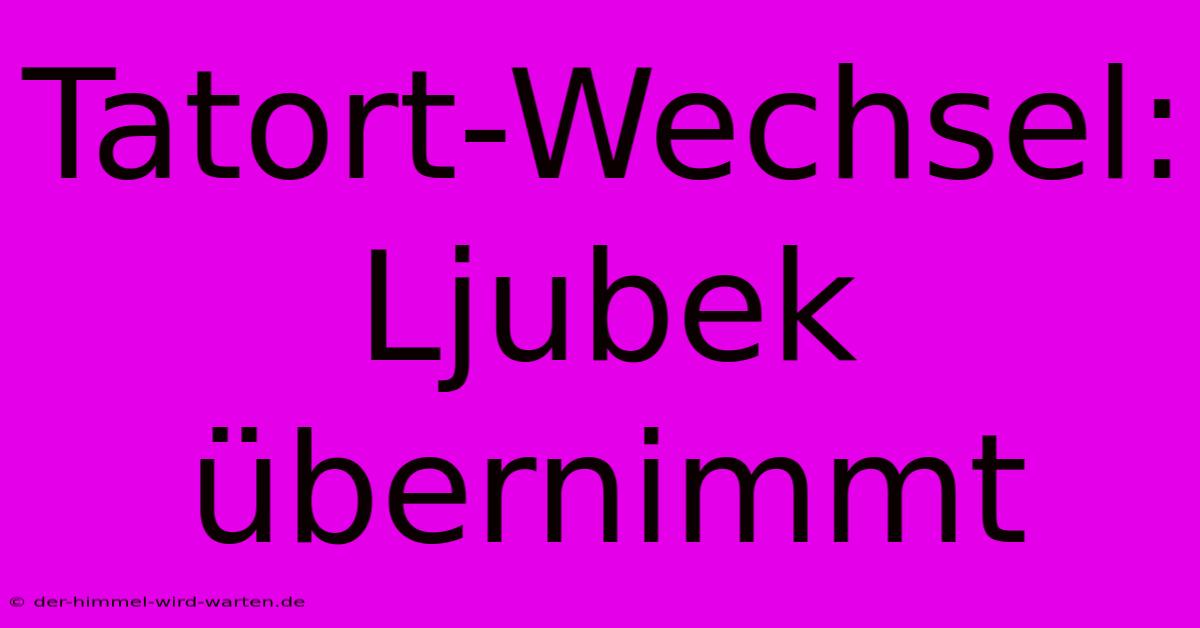 Tatort-Wechsel: Ljubek übernimmt

© der-himmel-wird-warten.de